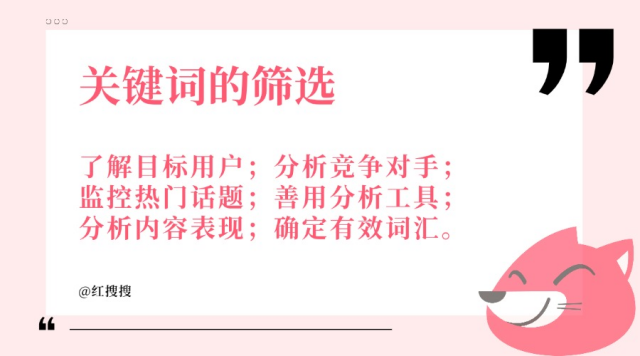 关键词的筛选

了解目标用户；分析竞争对手；监控热门话题；善用分析工具；分析内容表现；确定有效词汇。

@红搜搜